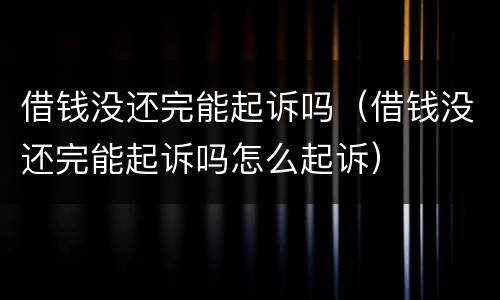 借钱没还完能起诉吗（借钱没还完能起诉吗怎么起诉）